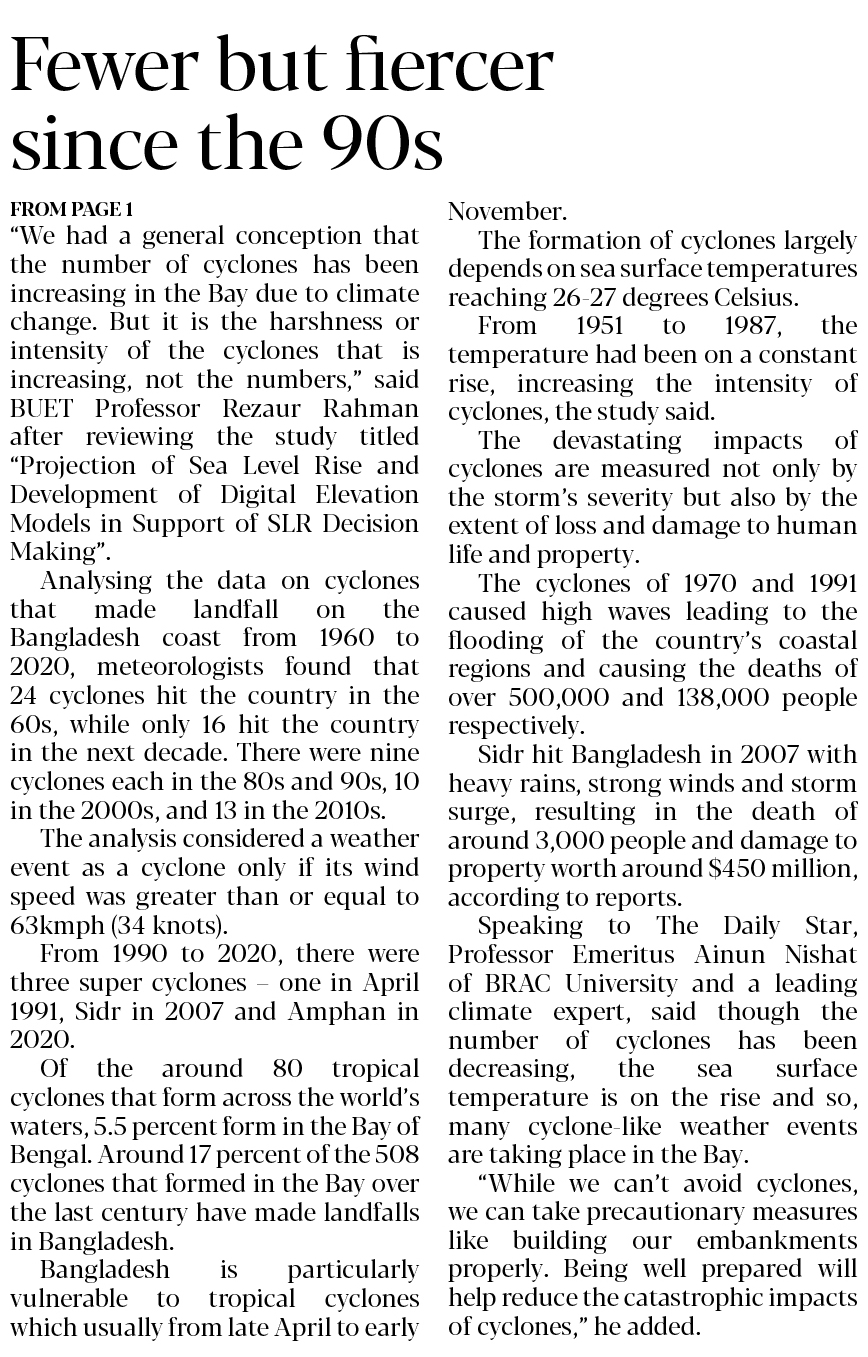 Fewer but fiercer since the 90s

FROM PAGE 1

"We had a general conception that the number of cyclones has been increasing in the Bay due to climate change. But it is the harshness or intensity of the cyclones that is increasing, not the numbers," said BUET Professor Rezaur Rahman after reviewing the study titled "Projection of Sea Level Rise and Development of Digital Elevation Models in Support of SLR Decision Making".

Analysing the data on cyclones that made landfall on the Bangladesh coast from 1960 to 2020, meteorologists found that 24 cyclones hit the country in the 60s, while only 16 hit the country in the next decade. There were nine cyclones each in the 80s and 90s, 10 in the 2000s, and 13 in the 2010s.

The analysis considered a weather event as a cyclone only if its wind speed was greater than or equal to 63kmph (34 knots).

From 1990 to 2020, there were three super cyclones – one in April 1991, Sidr in 2007 and Amphan in 2020.

Of the around 80 tropical cyclones that form across the world's waters, 5.5 percent form in the Bay of Bengal. Around 17 percent of the 508 cyclones that formed in the Bay over the last century have made landfalls in Bangladesh.

Bangladesh is particularly vulnerable to tropical cyclones which usually from late April to early November.

The formation of cyclones largely depends on sea surface temperatures reaching 26-27 degrees Celsius.

From 1951 to 1987, the temperature had been on a constant rise, increasing the intensity of cyclones, the study said.

The devastating impacts of cyclones are measured not only by the storm's severity but also by the extent of loss and damage to human life and property.

The cyclones of 1970 and 1991 caused high waves leading to the flooding of the country's coastal regions and causing the deaths of over 500,000 and 138,000 people respectively.

Sidr hit Bangladesh in 2007 with heavy rains, strong winds and storm surge, resulting in the death of around 3,000 people and damage to property worth around $450 million, according to reports.

Speaking to The Daily Star, Professor Emeritus Ainun Nishat of BRAC University and a leading climate expert, said though the number of cyclones has been decreasing, the sea surface temperature is on the rise and so, many cyclone-like weather events are taking place in the Bay.

"While we can't avoid cyclones, we can take precautionary measures like building our embankments properly. Being well prepared will help reduce the catastrophic impacts of cyclones," he added.